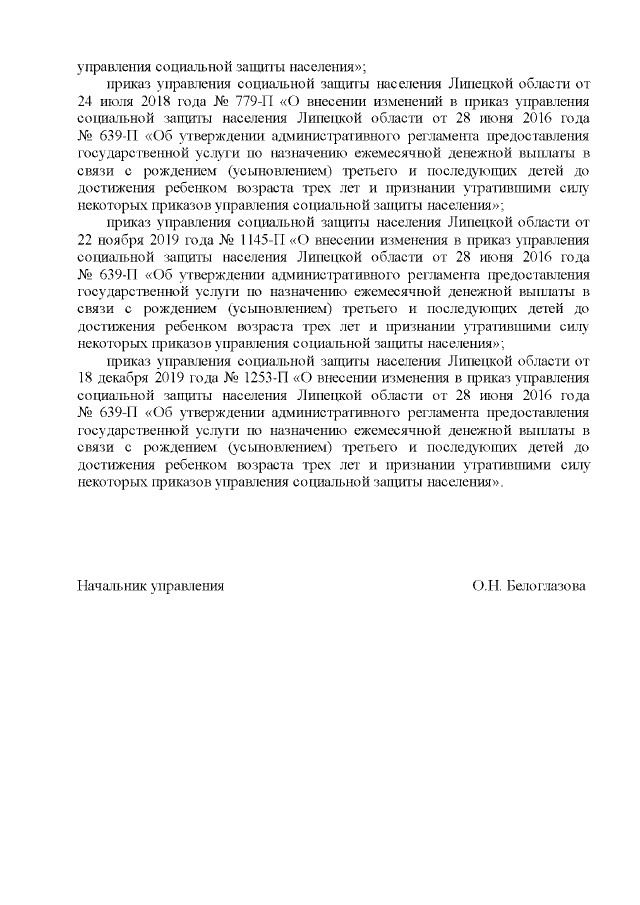 управления социальной защиты населения»;

приказ управления социальной защиты населения Липецкой области от 24 июля 2018 года № 779-П «О внесении изменений в приказ управления социальной защиты населения Липецкой области от 28 июня 2016 года № 639-П «Об утверждении административного регламента предоставления государственной услуги по назначению ежемесячной денежной выплаты в связи с рождением (усыновлением) третьего и последующих детей до достижения ребенком возраста трех лет и признании утратившими силу некоторых приказов управления социальной защиты населения»;

приказ управления социальной защиты населения Липецкой области от 22 ноября 2019 года № 1145-П «О внесении изменения в приказ управления социальной защиты населения Липецкой области от 28 июня 2016 года № 639-П «Об утверждении административного регламента предоставления государственной услуги по назначению ежемесячной денежной выплаты в связи с рождением (усыновлением) третьего и последующих детей до достижения ребенком возраста трех лет и признании утратившими силу некоторых приказов управления социальной защиты населения»;

приказ управления социальной защиты населения Липецкой области от 18 декабря 2019 года № 1253-П «О внесении изменения в приказ управления социальной защиты населения Липецкой области от 28 июня 2016 года № 639-П «Об утверждении административного регламента предоставления государственной услуги по назначению ежемесячной денежной выплаты в связи с рождением (усыновлением) третьего и последующих детей до достижения ребенком возраста трех лет и признании утратившими силу некоторых приказов управления социальной защиты населения».

Начальник управления О.Н. Белоглазова